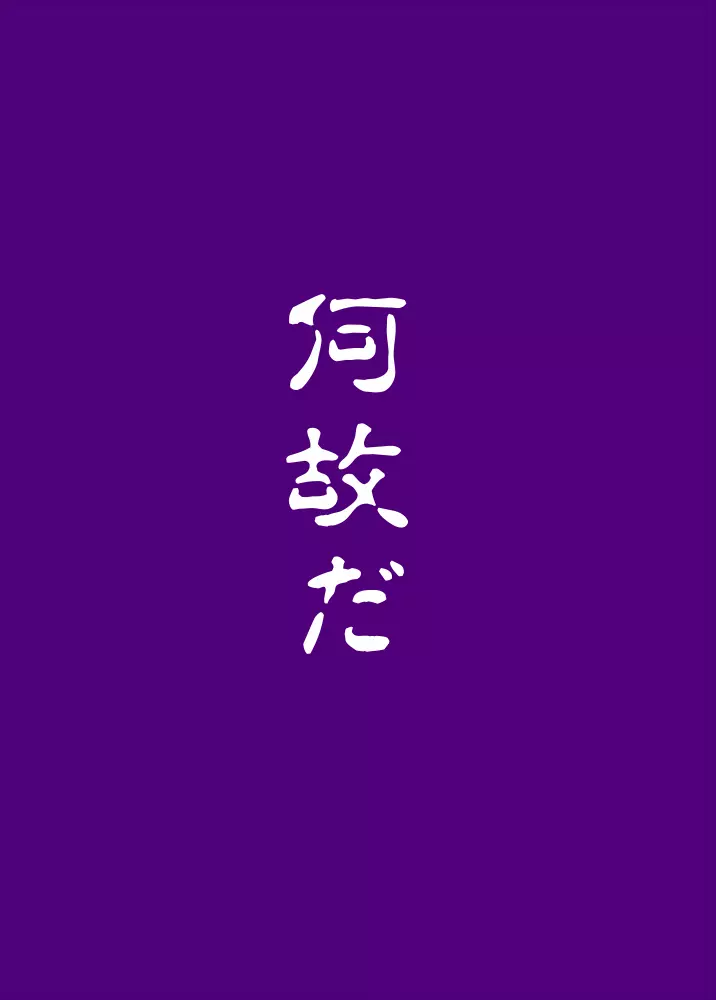 何故だ